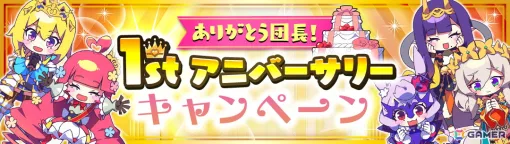 ありがとう団長!

1st アニバーサリー

キャンペーン

GAMER